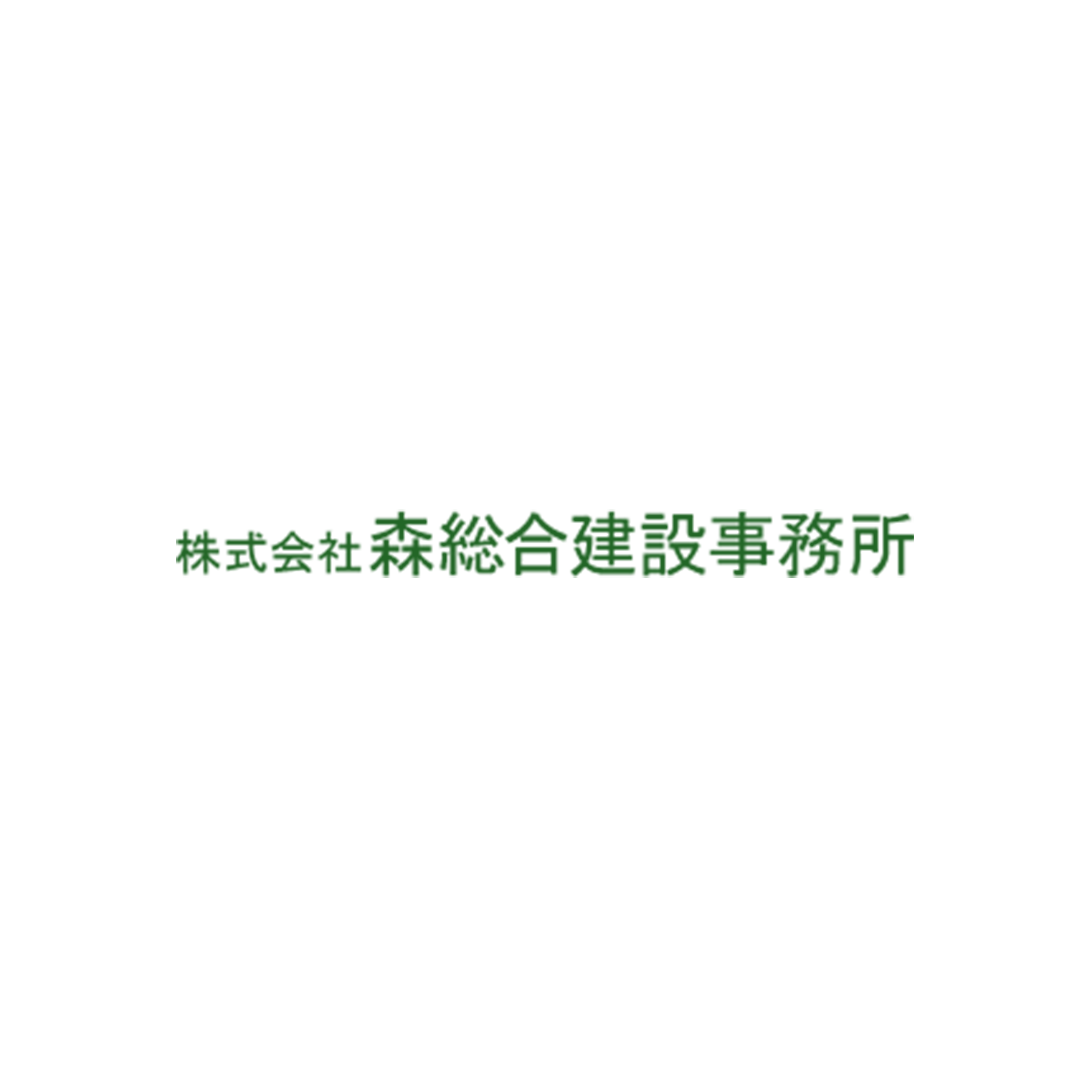 株式会社 森総合建設事務所